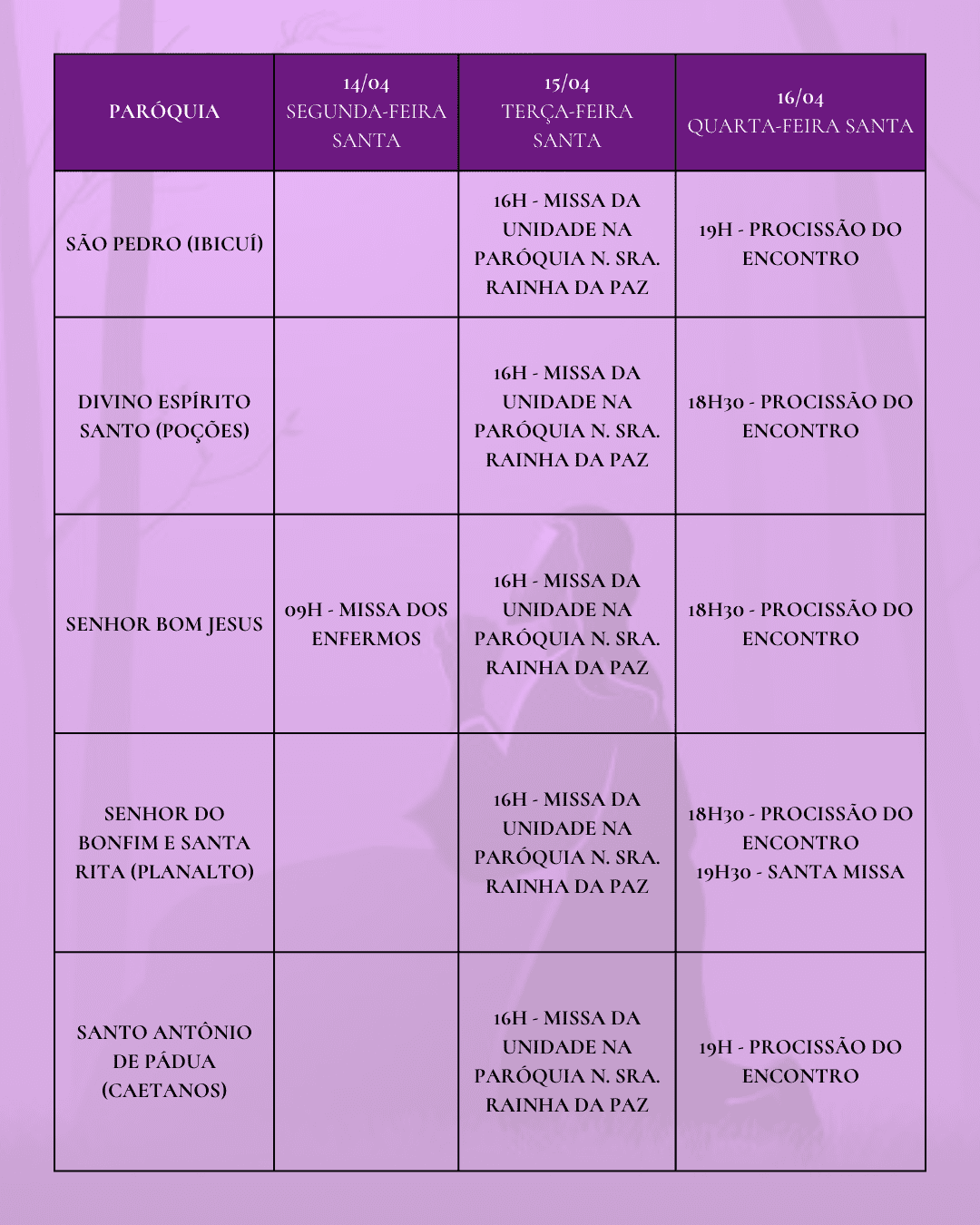 | PARÓQUIA | 14/04 SEGUNDA-FEIRA SANTA | 15/04 TERÇA-FEIRA SANTA | 16/04 QUARTA-FEIRA SANTA |
|---|---|---|---|
| SÃO PEDRO (IBICUÍ) | | 16H - MISSA DA UNIDADE NA PARÓQUIA N. SRA. RAINHA DA PAZ | 19H - PROCISSÃO DO ENCONTRO |
| DIVINO ESPÍRITO SANTO (POÇÕES) | | 16H - MISSA DA UNIDADE NA PARÓQUIA N. SRA. RAINHA DA PAZ | 18H30 - PROCISSÃO DO ENCONTRO |
| SENHOR BOM JESUS | 09H - MISSA DOS ENFERMOS | 16H - MISSA DA UNIDADE NA PARÓQUIA N. SRA. RAINHA DA PAZ | 18H30 - PROCISSÃO DO ENCONTRO |
| SENHOR DO BONFIM E SANTA RITA (PLANALTO) | | 16H - MISSA DA UNIDADE NA PARÓQUIA N. SRA. RAINHA DA PAZ | 18H30 - PROCISSÃO DO ENCONTRO 19H30 - SANTA MISSA |
| SANTO ANTÔNIO DE PÁDUA (CAETANOS) | | 16H - MISSA DA UNIDADE NA PARÓQUIA N. SRA. RAINHA DA PAZ | 19H - PROCISSÃO DO ENCONTRO |